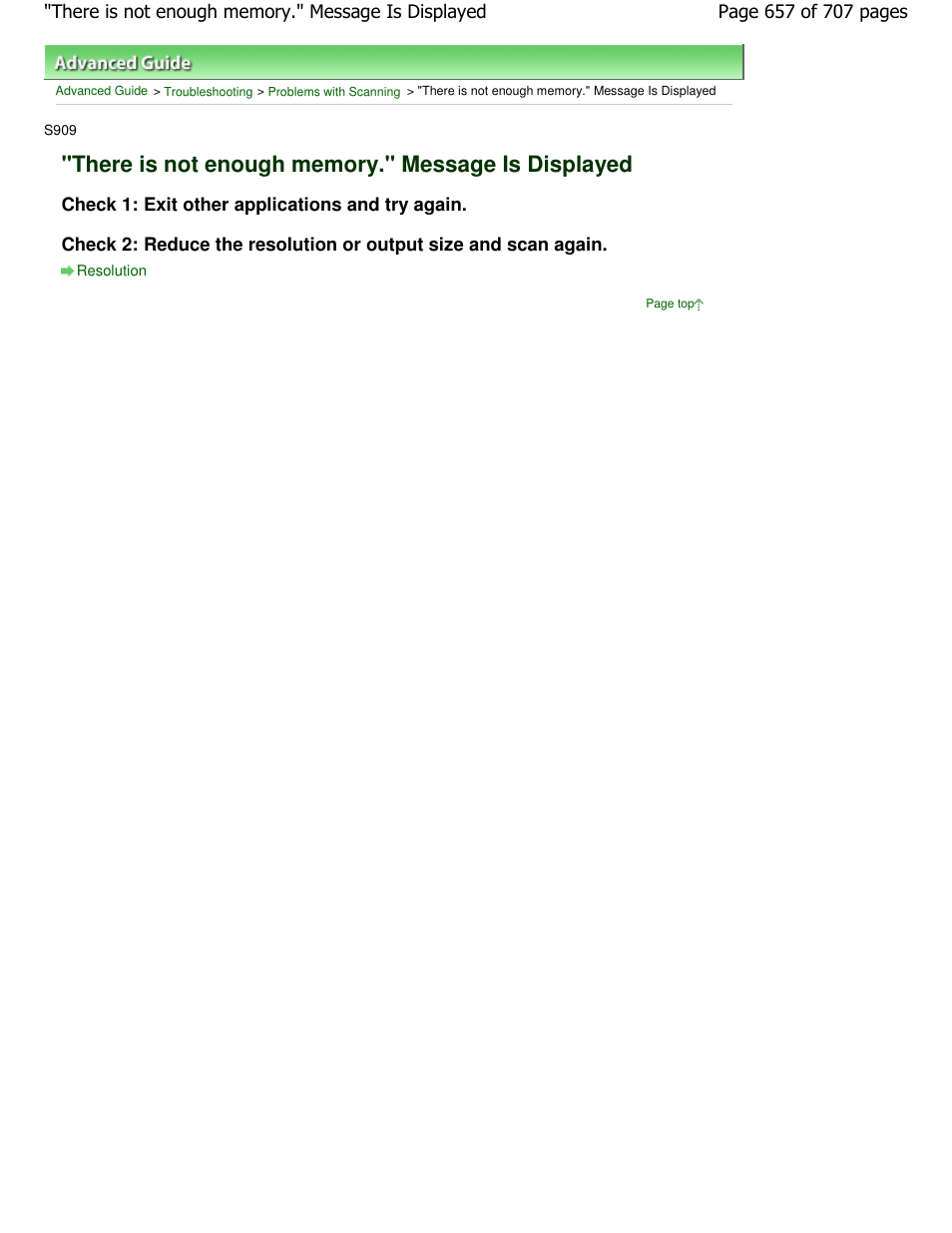 "There is not enough memory." Message Is Displayed

Page 657 of 707 pages

Advanced Guide

Advanced Guide > Troubleshooting > Problems with Scanning > "There is not enough memory." Message Is Displayed

S909

"There is not enough memory." Message Is Displayed

Check 1: Exit other applications and try again.

Check 2: Reduce the resolution or output size and scan again.

Resolution

Page top